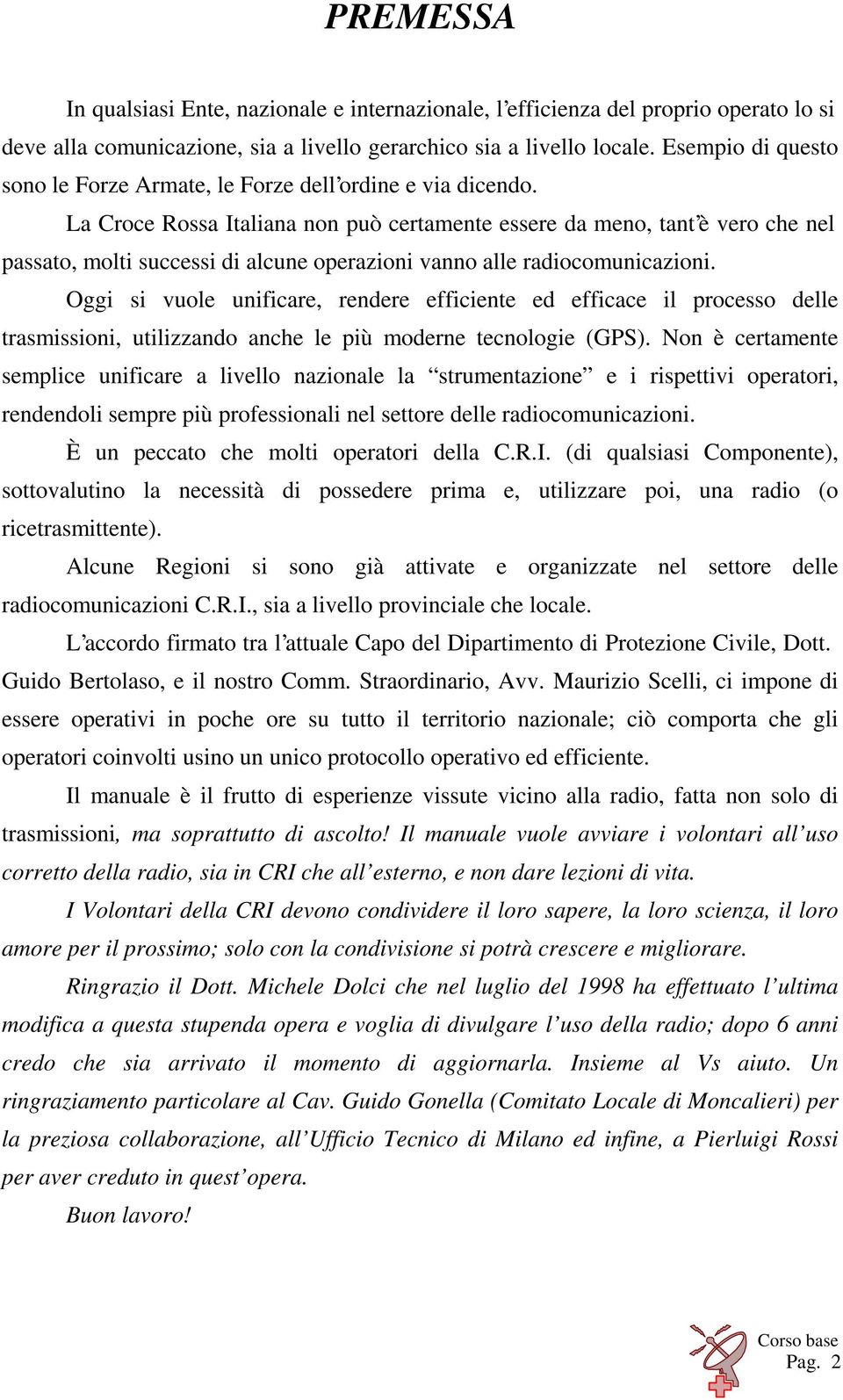 PREMESSA

In qualsiasi Ente, nazionale e internazionale, l'efficienza del proprio operato lo si deve alla comunicazione, sia a livello gerarchico sia a livello locale. Esempio di questo sono le Forze Armate, le Forze dell'ordine e via dicendo.

La Croce Rossa Italiana non può certamente essere da meno, tant'è vero che nel passato, molti successi di alcune operazioni vanno alle radiocomunicazioni.

Oggi si vuole unificare, rendere efficiente ed efficace il processo delle trasmissioni, utilizzando anche le più moderne tecnologie (GPS). Non è certamente semplice unificare a livello nazionale la "strumentazione" e i rispettivi operatori, rendendoli sempre più professionali nel settore delle radiocomunicazioni.

È un peccato che molti operatori della C.R.I. (di qualsiasi Componente), sottovalutino la necessità di possedere prima e, utilizzare poi, una radio (o ricetrasmittente).

Alcune Regioni si sono già attivate e organizzate nel settore delle radiocomunicazioni C.R.I., sia a livello provinciale che locale.

L'accordo firmato tra l'attuale Capo del Dipartimento di Protezione Civile, Dott. Guido Bertolaso, e il nostro Comm. Straordinario, Avv. Maurizio Scelli, ci impone di essere operativi in poche ore su tutto il territorio nazionale; ciò comporta che gli operatori coinvolti usino un unico protocollo operativo ed efficiente.

Il manuale è il frutto di esperienze vissute vicino alla radio, fatta non solo di trasmissioni, ma soprattutto di ascolto! Il manuale vuole avviare i volontari all'uso corretto della radio, sia in CRI che all'esterno, e non dare lezioni di vita.

I Volontari della CRI devono condividere il loro sapere, la loro scienza, il loro amore per il prossimo; solo con la condivisione si potrà crescere e migliorare.

Ringrazio il Dott. Michele Dolci che nel luglio del 1998 ha effettuato l'ultima modifica a questa stupenda opera e voglia di divulgare l'uso della radio; dopo 6 anni credo che sia arrivato il momento di aggiornarla. Insieme al Vs aiuto. Un ringraziamento particolare al Cav. Guido Gonella (Comitato Locale di Moncalieri) per la preziosa collaborazione, all'Ufficio Tecnico di Milano ed infine, a Pierluigi Rossi per aver creduto in quest'opera.

Buon lavoro!

Corso base
Pag. 2